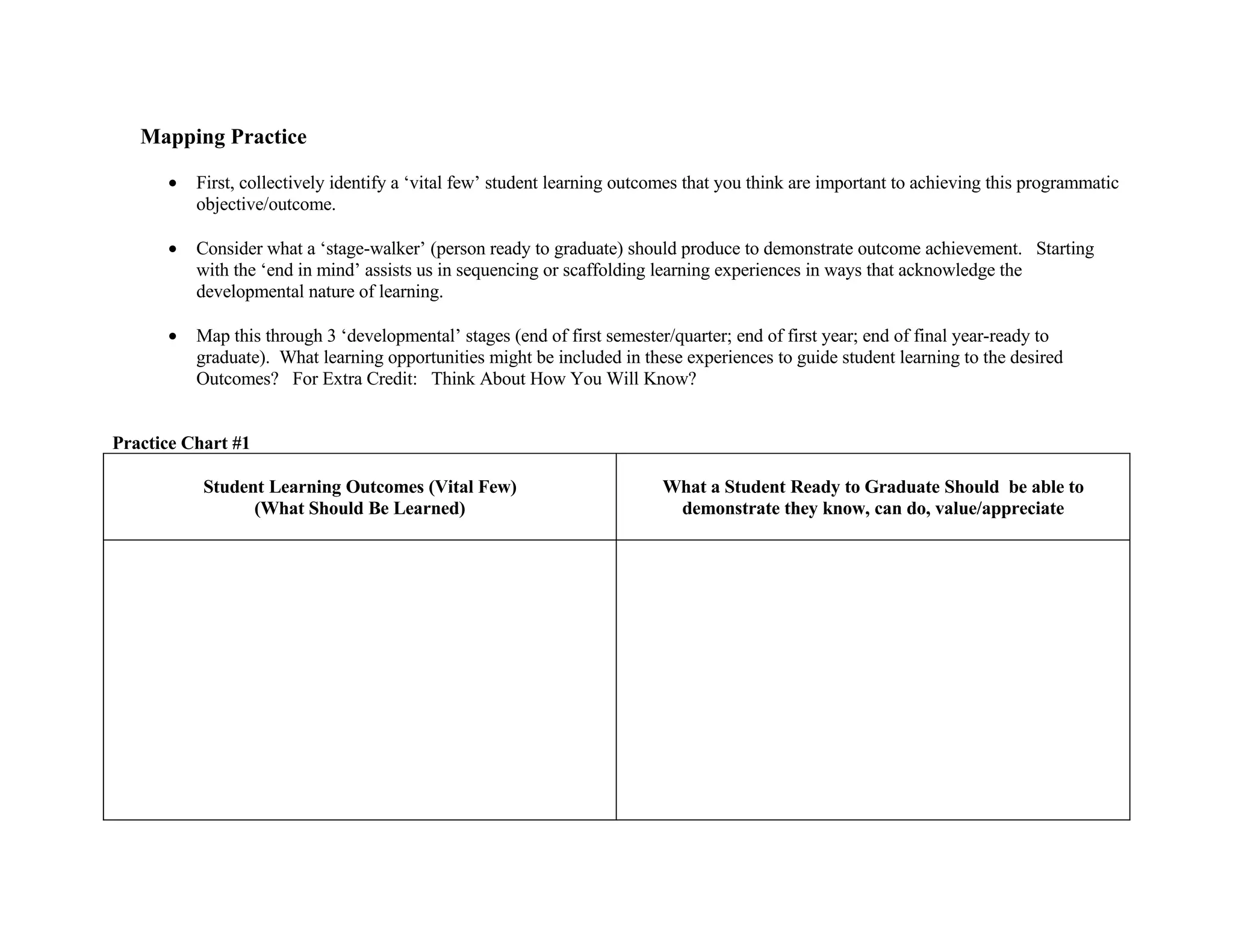 Mapping Practice

• First, collectively identify a 'vital few' student learning outcomes that you think are important to achieving this programmatic objective/outcome.

• Consider what a 'stage-walker' (person ready to graduate) should produce to demonstrate outcome achievement. Starting with the 'end in mind' assists us in sequencing or scaffolding learning experiences in ways that acknowledge the developmental nature of learning.

• Map this through 3 'developmental' stages (end of first semester/quarter; end of first year; end of final year-ready to graduate). What learning opportunities might be included in these experiences to guide student learning to the desired Outcomes? For Extra Credit: Think About How You Will Know?

Practice Chart #1

| Student Learning Outcomes (Vital Few) (What Should Be Learned) | What a Student Ready to Graduate Should be able to demonstrate they know, can do, value/appreciate |
|---|---|
| | |